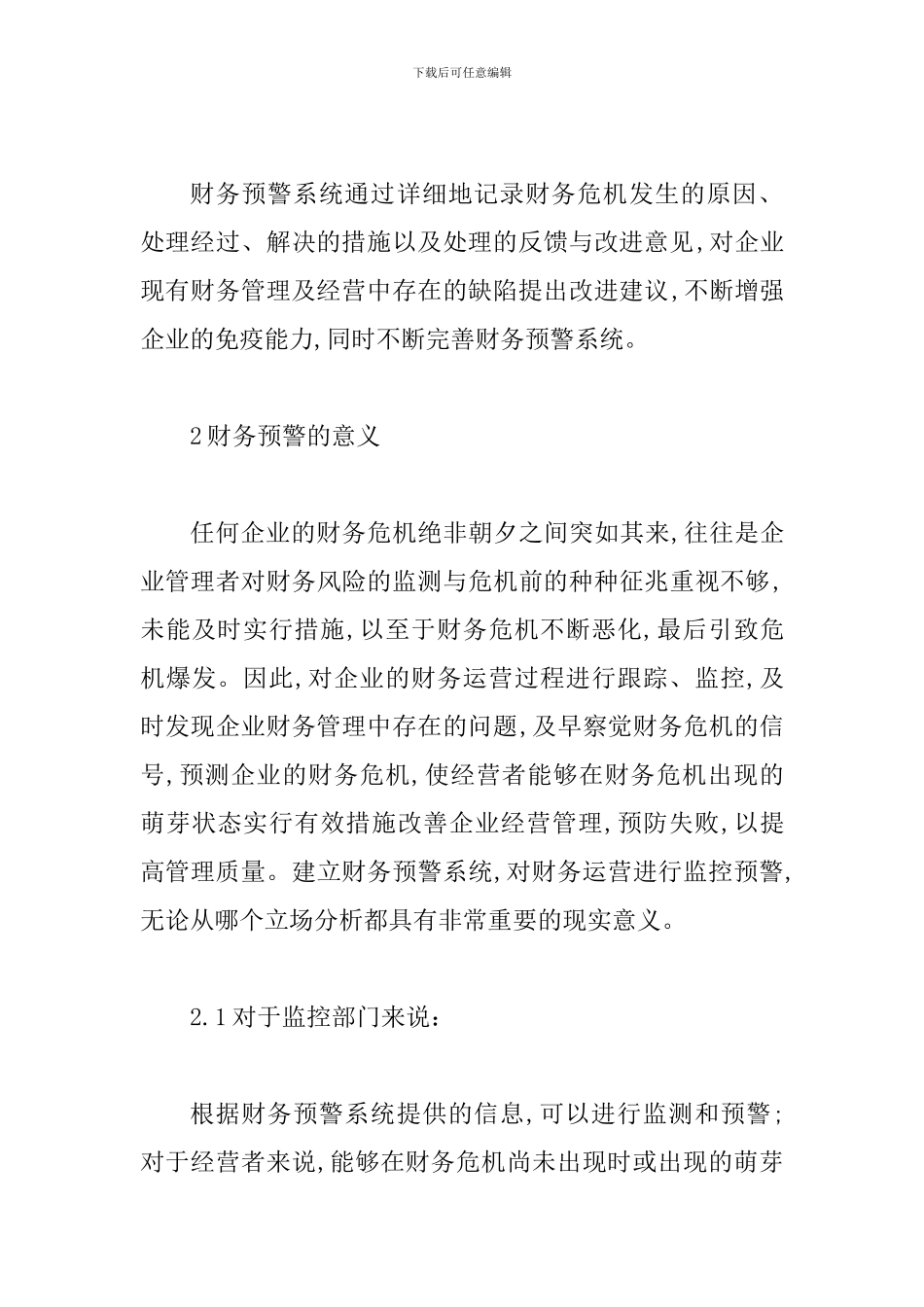 下载后可任意编辑

财务预警系统通过详细地记录财务危机发生的原因、处理经过、解决的措施以及处理的反馈与改进意见,对企业现有财务管理及经营中存在的缺陷提出改进建议,不断增强企业的免疫能力,同时不断完善财务预警系统。

2财务预警的意义

任何企业的财务危机绝非朝夕之间突如其来,往往是企业管理者对财务风险的监测与危机前的种种征兆重视不够,未能及时实行措施,以至于财务危机不断恶化,最后引致危机爆发。因此,对企业的财务运营过程进行跟踪、监控,及时发现企业财务管理中存在的问题,及早察觉财务危机的信号,预测企业的财务危机,使经营者能够在财务危机出现的萌芽状态实行有效措施改善企业经营管理,预防失败,以提高管理质量。建立财务预警系统,对财务运营进行监控预警,无论从哪个立场分析都具有非常重要的现实意义。

2.1对于监控部门来说:

根据财务预警系统提供的信息,可以进行监测和预警;对于经营者来说,能够在财务危机尚未出现时或出现的萌芽